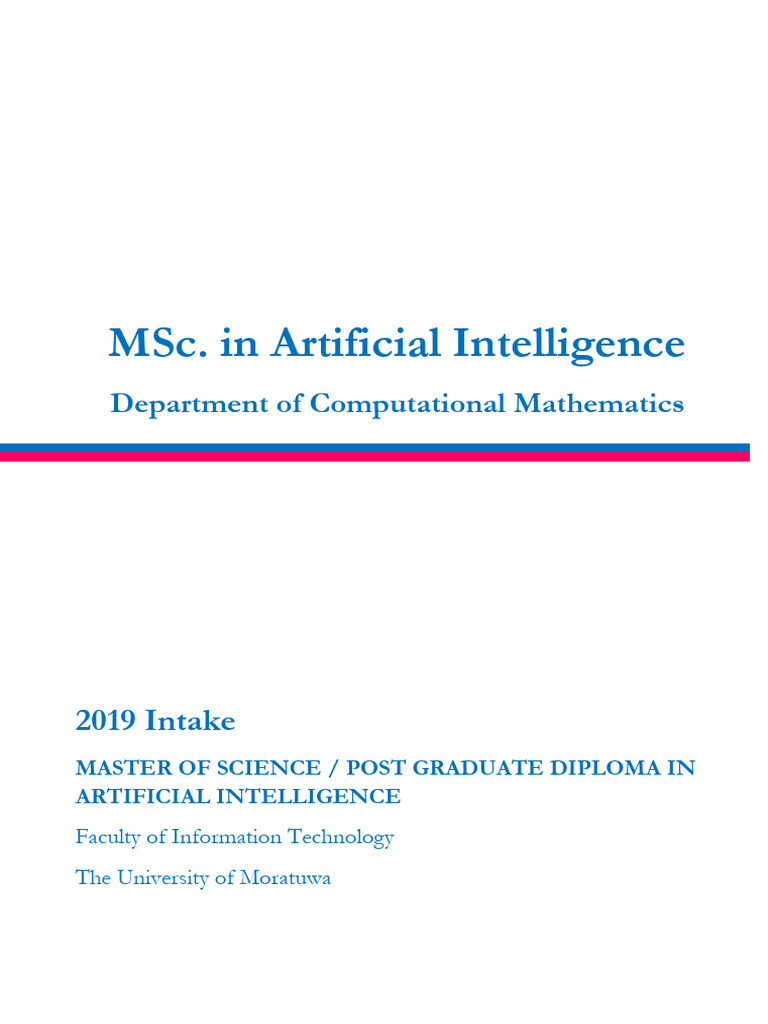 MSc. in Artificial Intelligence

Department of Computational Mathematics

2019 Intake

MASTER OF SCIENCE / POST GRADUATE DIPLOMA IN ARTIFICIAL INTELLIGENCE

Faculty of Information Technology

The University of Moratuwa